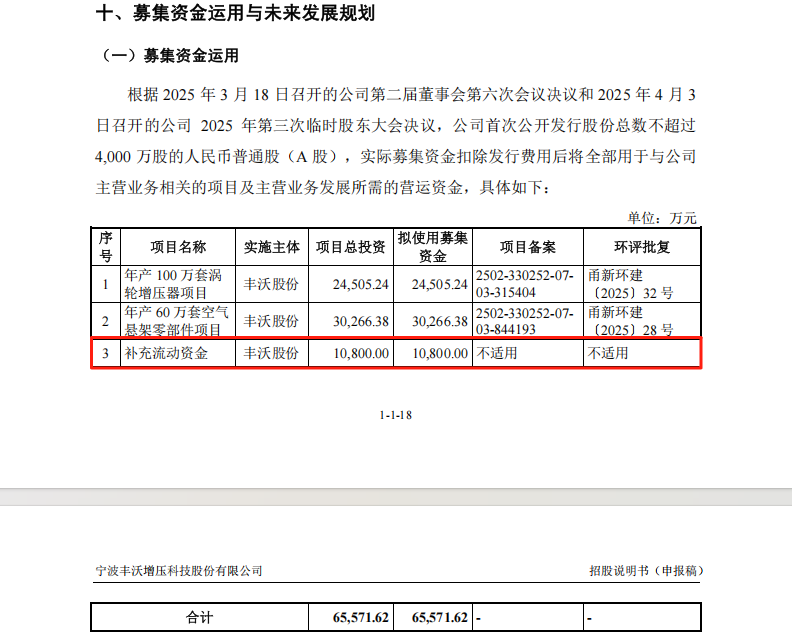 十、募集资金运用与未来发展规划

（一）募集资金运用

根据 2025 年 3 月 18 日召开的公司第二届董事会第六次会议决议和 2025 年 4 月 3 日召开的公司 2025 年第三次临时股东大会决议，公司首次公开发行股份总数不超过 4,000 万股的人民币普通股（A 股），实际募集资金扣除发行费用后将全部用于与公司主营业务相关的项目及主营业务发展所需的营运资金，具体如下：

单位：万元

| 序号 | 项目名称 | 实施主体 | 项目总投资 | 拟使用募集资金 | 项目备案 | 环评批复 |
|---|---|---|---|---|---|---|
| 1 | 年产 100 万套涡轮增压器项目 | 丰沃股份 | 24,505.24 | 24,505.24 | 2502-330252-07-03-315404 | 甬新环建〔2025〕32 号 |
| 2 | 年产 60 万套空气悬架零部件项目 | 丰沃股份 | 30,266.38 | 30,266.38 | 2502-330252-07-03-844193 | 甬新环建〔2025〕28 号 |
| 3 | 补充流动资金 | 丰沃股份 | 10,800.00 | 10,800.00 | 不适用 | 不适用 |

1-1-18

宁波丰沃增压科技股份有限公司

招股说明书（申报稿）

| 合计 | 65,571.62 | 65,571.62 | - | - |
|---|---|---|---|---|